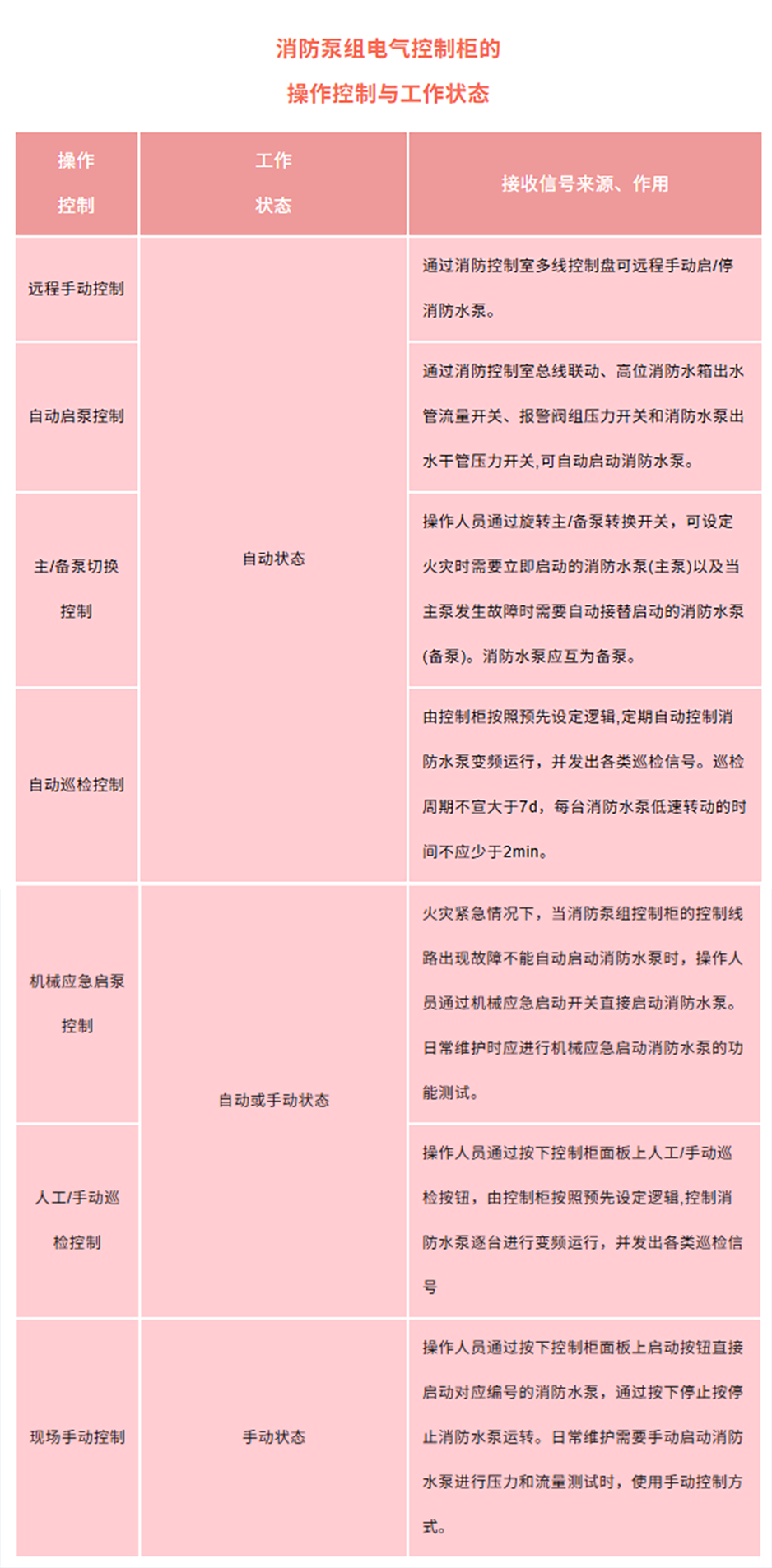 消防泵组电气控制柜的
操作控制与工作状态

| 操作控制 | 工作状态 | 接收信号来源、作用 |
|---|---|---|
| 远程手动控制 | 自动状态 | 通过消防控制室多线控制盘可远程手动启/停消防水泵。 |
| 自动启泵控制 | 自动状态 | 通过消防控制室总线联动、高位消防水箱出水管流量开关、报警阀组压力开关和消防水泵出水干管压力开关,可自动启动消防水泵。 |
| 主/备泵切换控制 | 自动状态 | 操作人员通过旋转主/备泵转换开关，可设定火灾时需要立即启动的消防水泵(主泵)以及当主泵发生故障时需要自动接替启动的消防水泵(备泵)。消防水泵应互为备泵。 |
| 自动巡检控制 | 自动状态 | 由控制柜按照预先设定逻辑,定期自动控制消防水泵变频运行，并发出各类巡检信号。巡检周期不宜大于7d，每台消防水泵低速转动的时间不应少于2min。 |
| 机械应急启泵控制 | 自动或手动状态 | 火灾紧急情况下，当消防泵组控制柜的控制线路出现故障不能自动启动消防水泵时，操作人员通过机械应急启动开关直接启动消防水泵。日常维护时应进行机械应急启动消防水泵的功能测试。 |
| 人工/手动巡检控制 | 自动或手动状态 | 操作人员通过按下控制柜面板上人工/手动巡检按钮，由控制柜按照预先设定逻辑,控制消防水泵逐台进行变频运行，并发出各类巡检信号 |
| 现场手动控制 | 手动状态 | 操作人员通过按下控制柜面板上启动按钮直接启动对应编号的消防水泵，通过按下停止按停止消防水泵运转。日常维护需要手动启动消防水泵进行压力和流量测试时，使用手动控制方式。 |